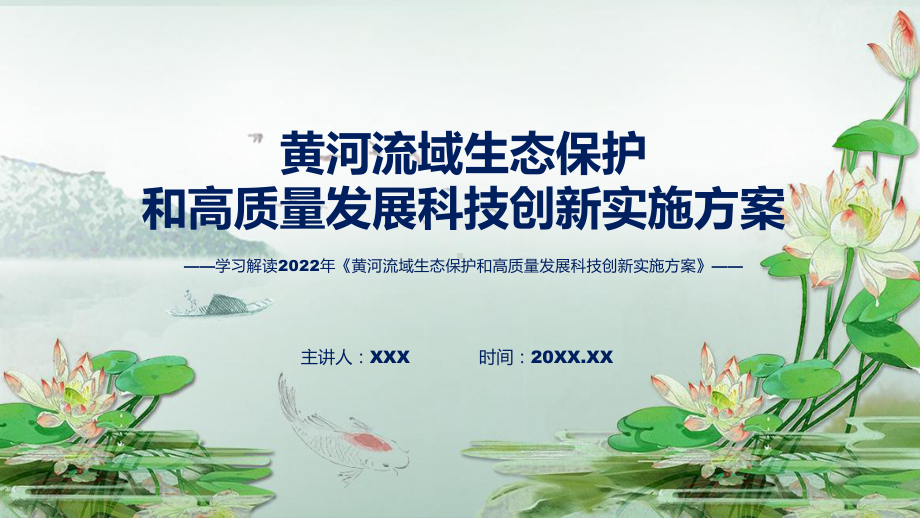 黄河流域生态保护
和高质量发展科技创新实施方案

——学习解读2022年《黄河流域生态保护和高质量发展科技创新实施方案》——

主讲人：XXX　　时间：20XX.XX